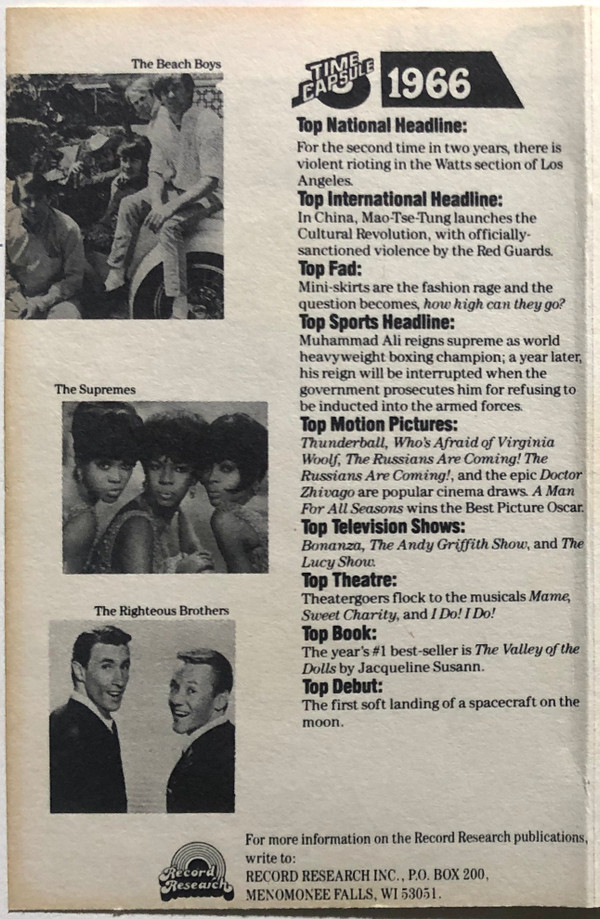 The Beach Boys

The Supremes

The Righteous Brothers

TIME CAPSULE 1966

Top National Headline:

For the second time in two years, there is violent rioting in the Watts section of Los Angeles.

Top International Headline:

In China, Mao-Tse-Tung launches the Cultural Revolution, with officially-sanctioned violence by the Red Guards.

Top Fad:

Mini-skirts are the fashion rage and the question becomes, how high can they go?

Top Sports Headline:

Muhammad Ali reigns supreme as world heavyweight boxing champion; a year later, his reign will be interrupted when the government prosecutes him for refusing to be inducted into the armed forces.

Top Motion Pictures:

Thunderball, Who's Afraid of Virginia Woolf, The Russians Are Coming! The Russians Are Coming!, and the epic Doctor Zhivago are popular cinema draws. A Man For All Seasons wins the Best Picture Oscar.

Top Television Shows:

Bonanza, The Andy Griffith Show, and The Lucy Show.

Top Theatre:

Theatergoers flock to the musicals Mame, Sweet Charity, and I Do! I Do!

Top Book:

The year's #1 best-seller is The Valley of the Dolls by Jacqueline Susann.

Top Debut:

The first soft landing of a spacecraft on the moon.

Record Research

For more information on the Record Research publications, write to:
RECORD RESEARCH INC., P.O. BOX 200,
MENOMONEE FALLS, WI 53051.